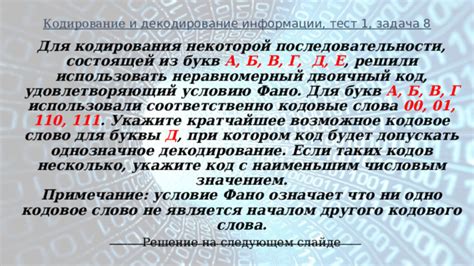 Кодирование и декодирование информации, тест 1, задача 8

Для кодирования некоторой последовательности, состоящей из букв А, Б, В, Г, Д, Е, решили использовать неравномерный двоичный код, удовлетворяющий условию Фано. Для букв А, Б, В, Г использовали соответственно кодовые слова 00, 01, 110, 111. Укажите кратчайшее возможное кодовое слово для буквы Д, при котором код будет допускать однозначное декодирование. Если таких кодов несколько, укажите код с наименьшим числовым значением.
Примечание: условие Фано означает что ни одно кодовое слово не является началом другого кодового слова.

Решение на следующем слайде